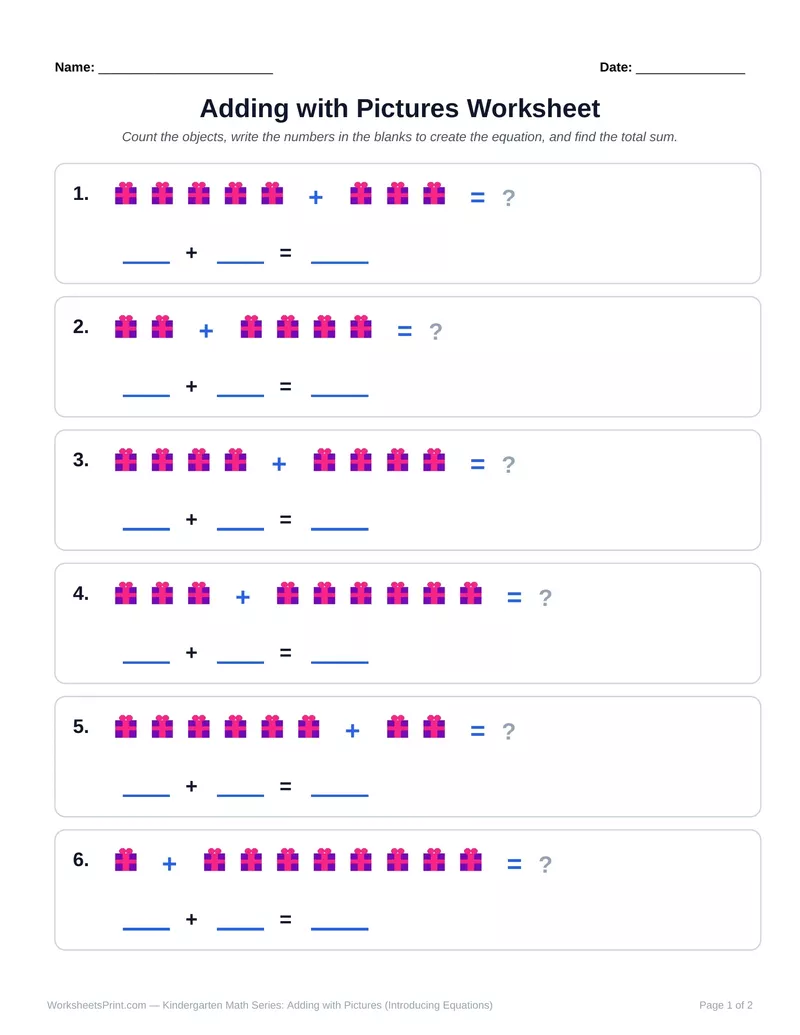 Name: ____

Date: ____

Adding with Pictures Worksheet

Count the objects, write the numbers in the blanks to create the equation, and find the total sum.

1. + = ?

____ + ____ = ____

2. + = ?

____ + ____ = ____

3. + = ?

____ + ____ = ____

4. + = ?

____ + ____ = ____

5. + = ?

____ + ____ = ____

6. + = ?

____ + ____ = ____

WorksheetsPrint.com — Kindergarten Math Series: Adding with Pictures (Introducing Equations)

Page 1 of 2